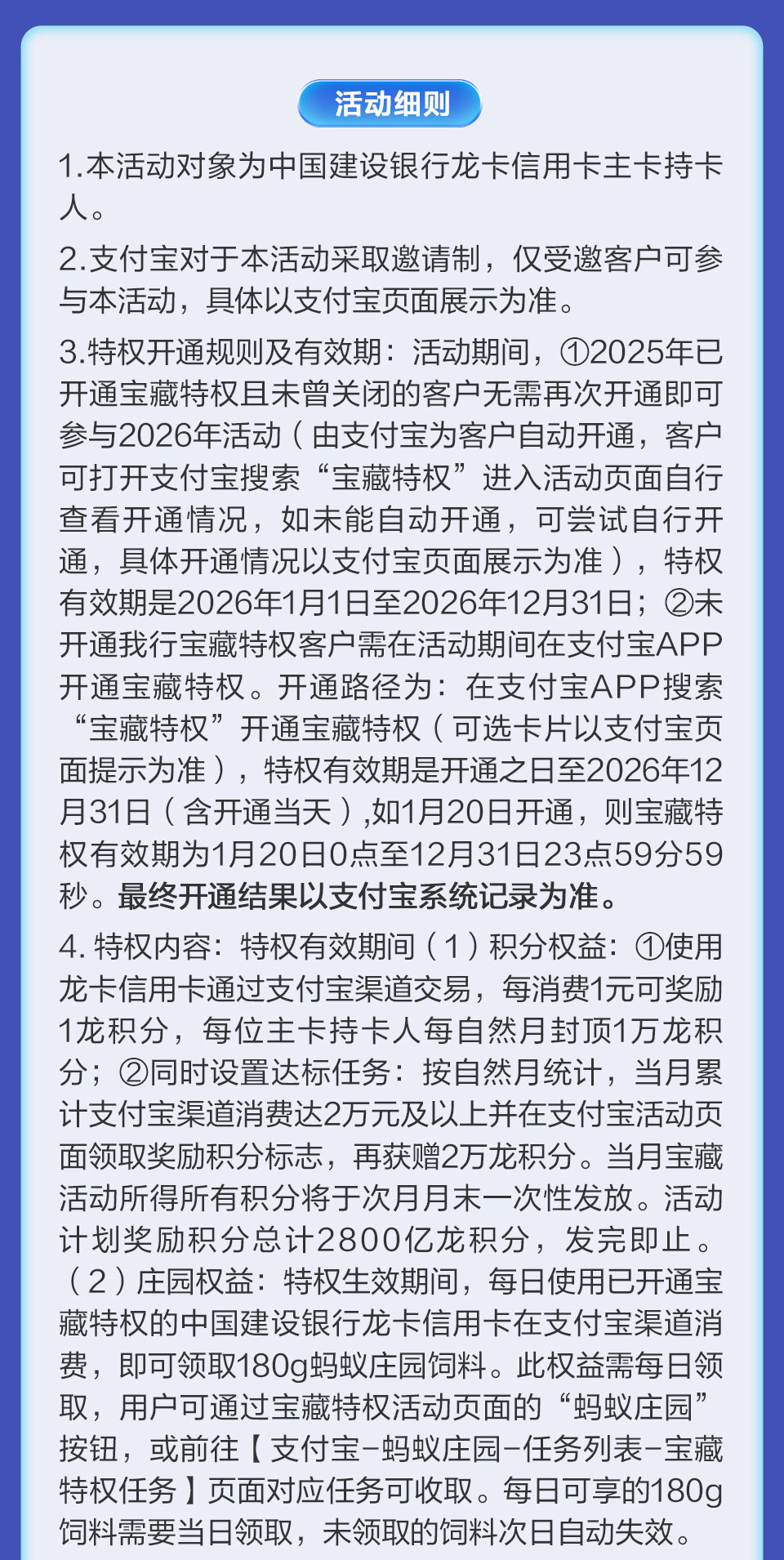 活动细则

1.本活动对象为中国建设银行龙卡信用卡主卡持卡人。

2.支付宝对于本活动采取邀请制，仅受邀客户可参与本活动，具体以支付宝页面展示为准。

3.特权开通规则及有效期：活动期间，①2025年已开通宝藏特权且未曾关闭的客户无需再次开通即可参与2026年活动（由支付宝为客户自动开通，客户可打开支付宝搜索“宝藏特权”进入活动页面自行查看开通情况，如未能自动开通，可尝试自行开通，具体开通情况以支付宝页面展示为准），特权有效期是2026年1月1日至2026年12月31日；②未开通我行宝藏特权客户需在活动期间在支付宝APP开通宝藏特权。开通路径为：在支付宝APP搜索“宝藏特权”开通宝藏特权（可选卡片以支付宝页面提示为准），特权有效期是开通之日至2026年12月31日（含开通当天）,如1月20日开通，则宝藏特权有效期为1月20日0点至12月31日23点59分59秒。最终开通结果以支付宝系统记录为准。

4. 特权内容：特权有效期间（1）积分权益：①使用龙卡信用卡通过支付宝渠道交易，每消费1元可奖励1龙积分，每位主卡持卡人每自然月封顶1万龙积分；②同时设置达标任务：按自然月统计，当月累计支付宝渠道消费达2万元及以上并在支付宝活动页面领取奖励积分标志，再获赠2万龙积分。当月宝藏活动所得所有积分将于次月月末一次性发放。活动计划奖励积分总计2800亿龙积分，发完即止。（2）庄园权益：特权生效期间，每日使用已开通宝藏特权的中国建设银行龙卡信用卡在支付宝渠道消费，即可领取180g蚂蚁庄园饲料。此权益需每日领取，用户可通过宝藏特权活动页面的“蚂蚁庄园”按钮，或前往【支付宝-蚂蚁庄园-任务列表-宝藏特权任务】页面对应任务可收取。每日可享的180g饲料需要当日领取，未领取的饲料次日自动失效。